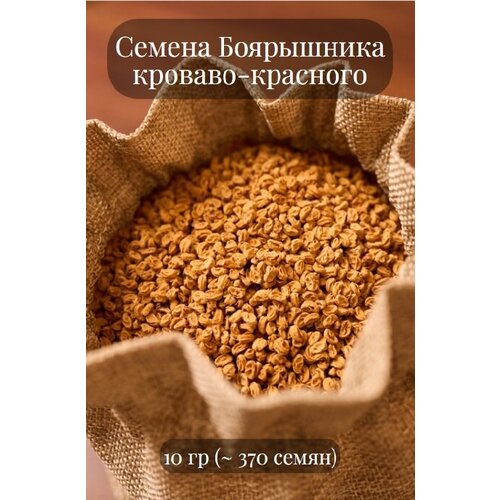 Семена Боярышника кроваво-красного

10 гр (~ 370 семян)